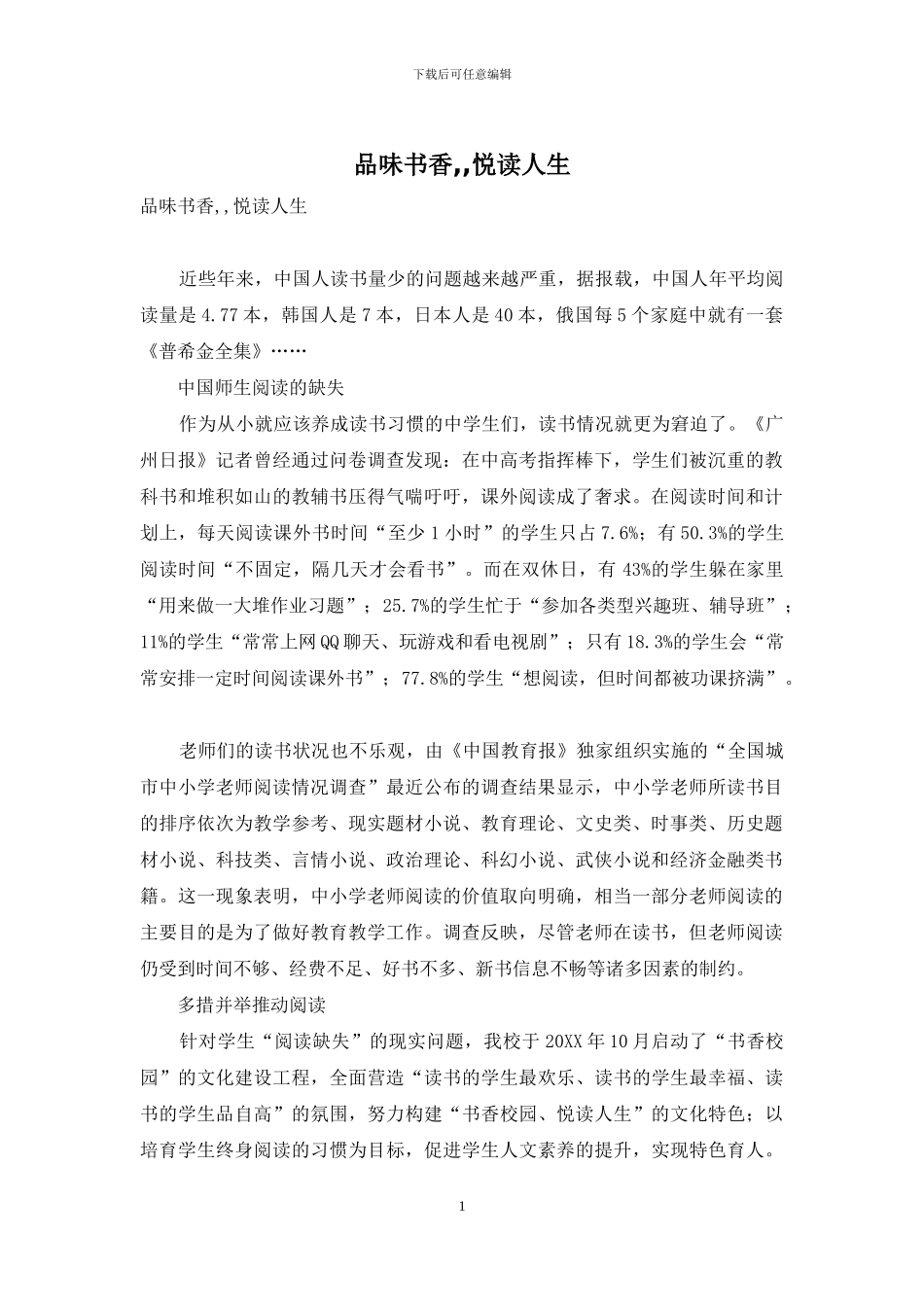 下载后可任意编辑

品味书香,,悦读人生

品味书香,,悦读人生

近些年来，中国人读书量少的问题越来越严重，据报载，中国人年平均阅读量是4.77本，韩国人是7本，日本人是40本，俄国每5个家庭中就有一套《普希金全集》……

中国师生阅读的缺失

作为从小就应该养成读书习惯的中学生们，读书情况就更为窘迫了。《广州日报》记者曾经通过问卷调查发现：在中高考指挥棒下，学生们被沉重的教科书和堆积如山的教辅书压得气喘吁吁，课外阅读成了奢求。在阅读时间和计划上，每天阅读课外书时间“至少1小时”的学生只占7.6%；有50.3%的学生阅读时间“不固定，隔几天才会看书”。而在双休日，有43%的学生躲在家里“用来做一大堆作业习题”；25.7%的学生忙于“参加各类型兴趣班、辅导班”；11%的学生“常常上网QQ聊天、玩游戏和看电视剧”；只有18.3%的学生会“常常安排一定时间阅读课外书”；77.8%的学生“想阅读，但时间都被功课挤满”。

老师们的读书状况也不乐观，由《中国教育报》独家组织实施的“全国城市中小学老师阅读情况调查”最近公布的调查结果显示，中小学老师所读书目的排序依次为教学参考、现实题材小说、教育理论、文史类、时事类、历史题材小说、科技类、言情小说、政治理论、科幻小说、武侠小说和经济金融类书籍。这一现象表明，中小学老师阅读的价值取向明确，相当一部分老师阅读的主要目的是为了做好教育教学工作。调查反映，尽管老师在读书，但老师阅读仍受到时间不够、经费不足、好书不多、新书信息不畅等诸多因素的制约。

多措并举推动阅读

针对学生“阅读缺失”的现实问题，我校于20XX年10月启动了“书香校园”的文化建设工程，全面营造“读书的学生最欢乐、读书的学生最幸福、读书的学生品自高”的氛围，努力构建“书香校园、悦读人生”的文化特色；以培育学生终身阅读的习惯为目标，促进学生人文素养的提升，实现特色育人。

1